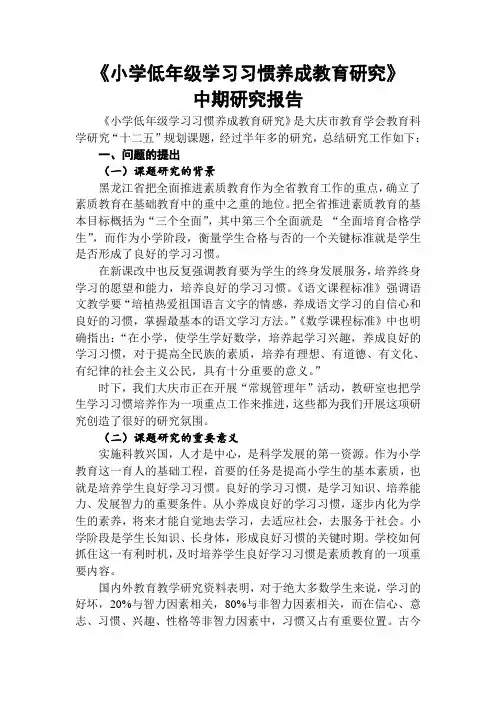 《小学低年级学习习惯养成教育研究》
中期研究报告

《小学低年级学习习惯养成教育研究》是大庆市教育学会教育科学研究“十二五”规划课题，经过半年多的研究，总结研究工作如下：

一、问题的提出

（一）课题研究的背景

黑龙江省把全面推进素质教育作为全省教育工作的重点，确立了素质教育在基础教育中的重中之重的地位。把全省推进素质教育的基本目标概括为“三个全面”，其中第三个全面就是 “全面培育合格学生”，而作为小学阶段，衡量学生合格与否的一个关键标准就是学生是否形成了良好的学习习惯。

在新课改中也反复强调教育要为学生的终身发展服务，培养终身学习的愿望和能力，培养良好的学习习惯。《语文课程标准》强调语文教学要“培植热爱祖国语言文字的情感，养成语文学习的自信心和良好的习惯，掌握最基本的语文学习方法。”《数学课程标准》中也明确指出：“在小学，使学生学好数学，培养起学习兴趣，养成良好的学习习惯，对于提高全民族的素质，培养有理想、有道德、有文化、有纪律的社会主义公民，具有十分重要的意义。”

时下，我们大庆市正在开展“常规管理年”活动，教研室也把学生学习习惯培养作为一项重点工作来推进，这些都为我们开展这项研究创造了很好的研究氛围。

（二）课题研究的重要意义

实施科教兴国，人才是中心，是科学发展的第一资源。作为小学教育这一育人的基础工程，首要的任务是提高小学生的基本素质，也就是培养学生良好学习习惯。良好的学习习惯，是学习知识、培养能力、发展智力的重要条件。从小养成良好的学习习惯，逐步内化为学生的素养，将来才能自觉地去学习，去适应社会，去服务于社会。小学阶段是学生长知识、长身体，形成良好习惯的关键时期。学校如何抓住这一有利时机，及时培养学生良好学习习惯是素质教育的一项重要内容。

国内外教育教学研究资料表明，对于绝大多数学生来说，学习的好坏，20%与智力因素相关，80%与非智力因素相关，而在信心、意志、习惯、兴趣、性格等非智力因素中，习惯又占有重要位置。古今